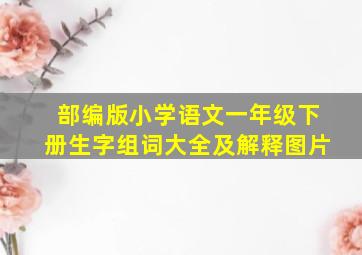 部编版小学语文一年级下册生字组词大全及解释图片